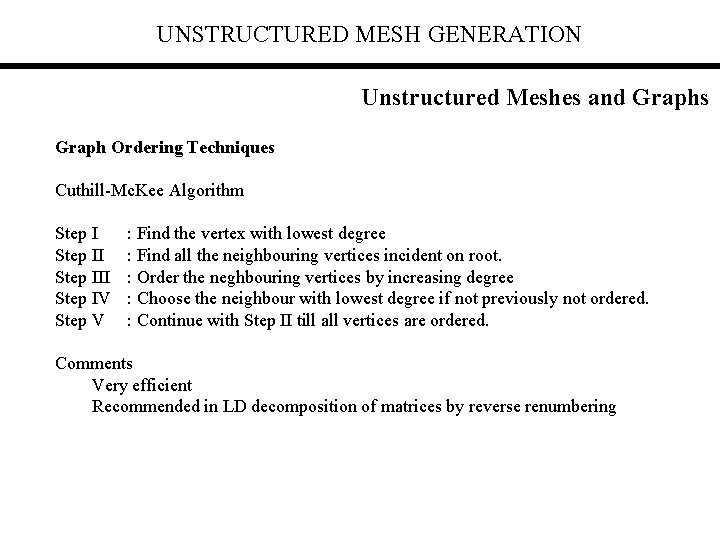 UNSTRUCTURED MESH GENERATION

Unstructured Meshes and Graphs

Graph Ordering Techniques

Cuthill-McKee Algorithm

Step I : Find the vertex with lowest degree
Step II : Find all the neighbouring vertices incident on root.
Step III : Order the neghbouring vertices by increasing degree
Step IV : Choose the neighbour with lowest degree if not previously not ordered.
Step V : Continue with Step II till all vertices are ordered.

Comments
Very efficient
Recommended in LD decomposition of matrices by reverse renumbering